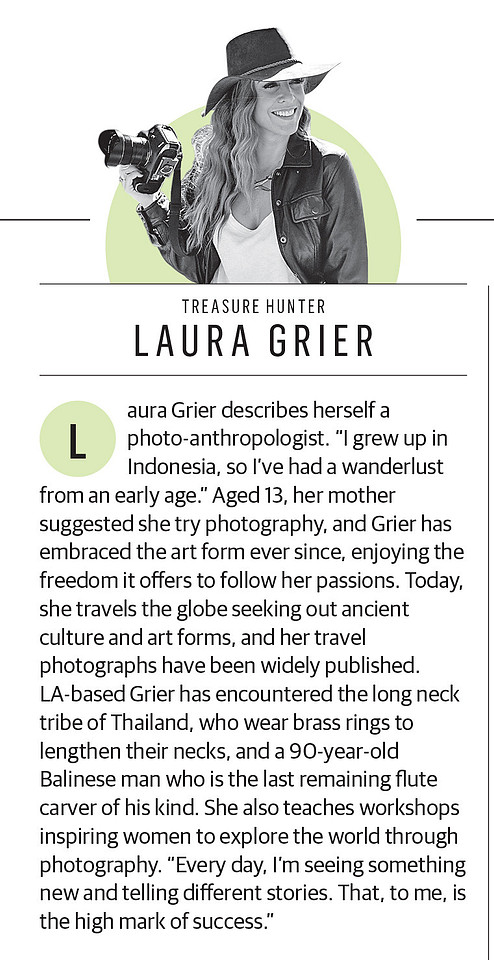 TREASURE HUNTER
LAURA GRIER

Laura Grier describes herself a photo-anthropologist. "I grew up in Indonesia, so I've had a wanderlust from an early age." Aged 13, her mother suggested she try photography, and Grier has embraced the art form ever since, enjoying the freedom it offers to follow her passions. Today, she travels the globe seeking out ancient culture and art forms, and her travel photographs have been widely published. LA-based Grier has encountered the long neck tribe of Thailand, who wear brass rings to lengthen their necks, and a 90-year-old Balinese man who is the last remaining flute carver of his kind. She also teaches workshops inspiring women to explore the world through photography. "Every day, I'm seeing something new and telling different stories. That, to me, is the high mark of success."